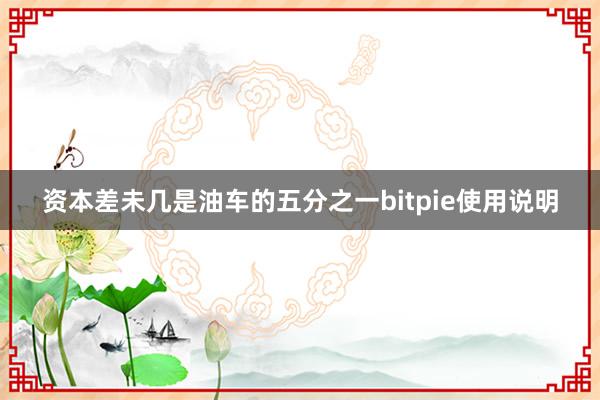 资本差未几是油车的五分之一bitpie使用说明